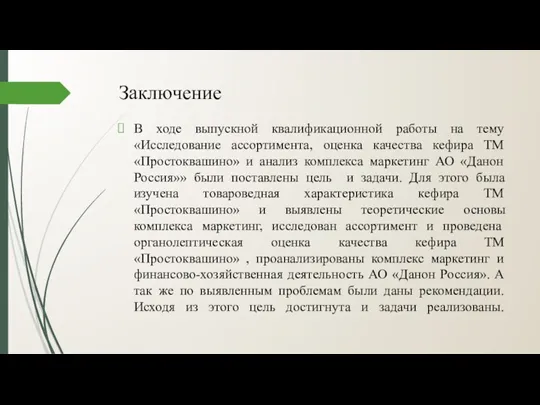 Заключение

В ходе выпускной квалификационной работы на тему «Исследование ассортимента, оценка качества кефира ТМ «Простоквашино» и анализ комплекса маркетинг АО «Данон Россия»» были поставлены цель и задачи. Для этого была изучена товароведная характеристика кефира ТМ «Простоквашино» и выявлены теоретические основы комплекса маркетинг, исследован ассортимент и проведена органолептическая оценка качества кефира ТМ «Простоквашино» , проанализированы комплекс маркетинг и финансово-хозяйственная деятельность АО «Данон Россия». А так же по выявленным проблемам были даны рекомендации. Исходя из этого цель достигнута и задачи реализованы.